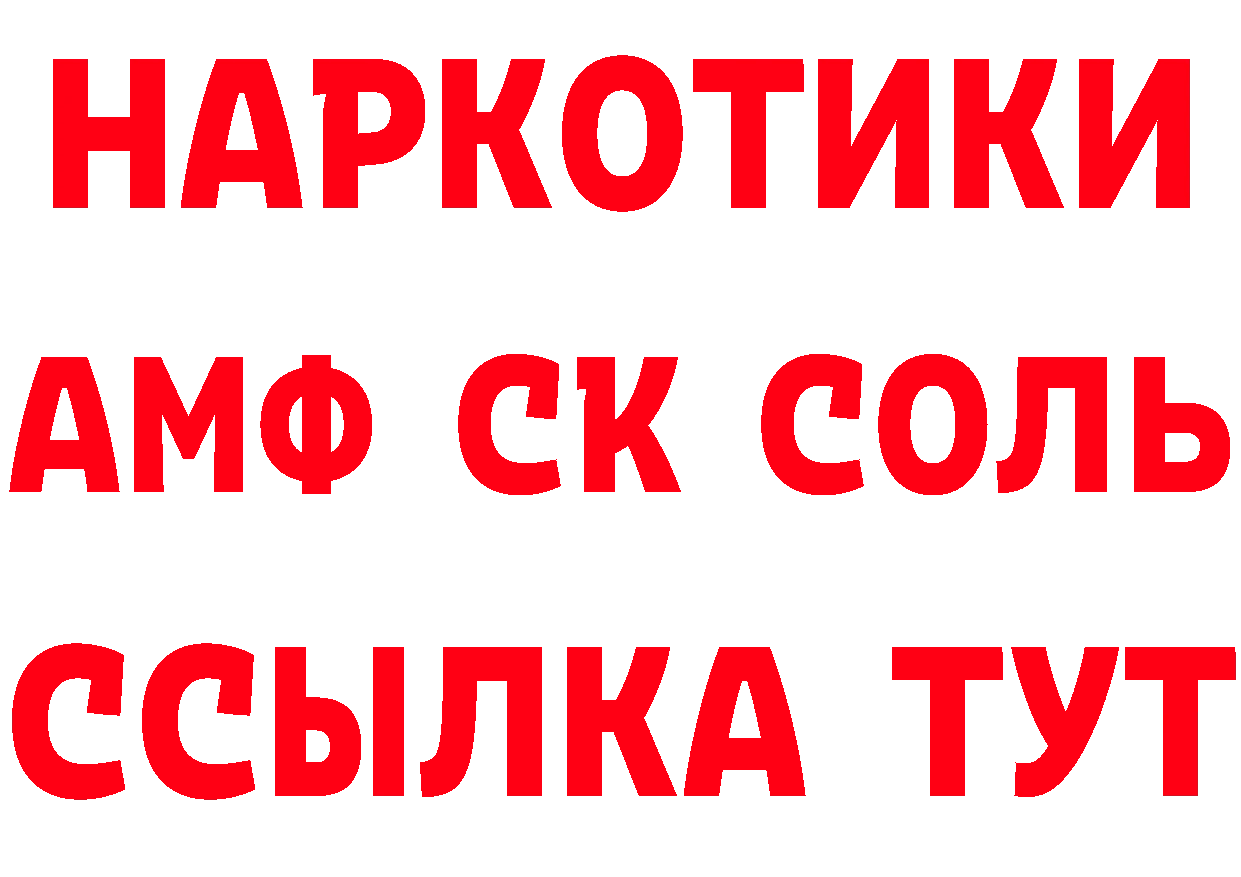 НАРКОТИКИ

АМФ СК СОЛЬ

ССЫЛКА ТУТ